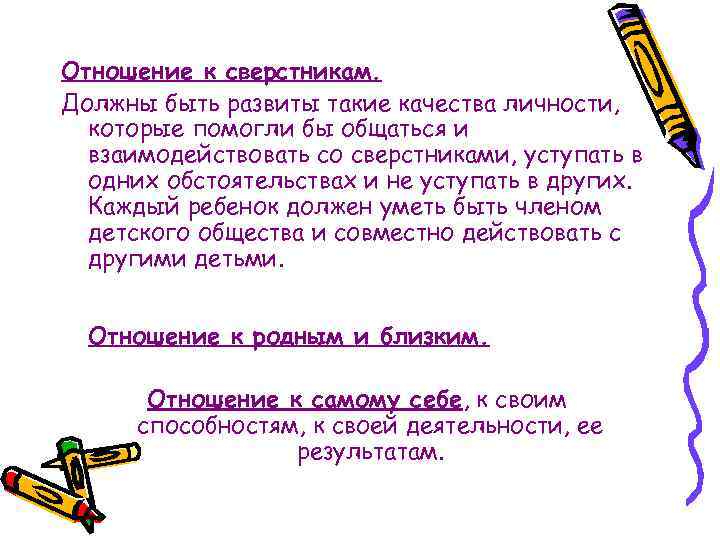 Отношение к сверстникам.

Должны быть развиты такие качества личности, которые помогли бы общаться и взаимодействовать со сверстниками, уступать в одних обстоятельствах и не уступать в других. Каждый ребенок должен уметь быть членом детского общества и совместно действовать с другими детьми.

Отношение к родным и близким.

Отношение к самому себе, к своим способностям, к своей деятельности, ее результатам.